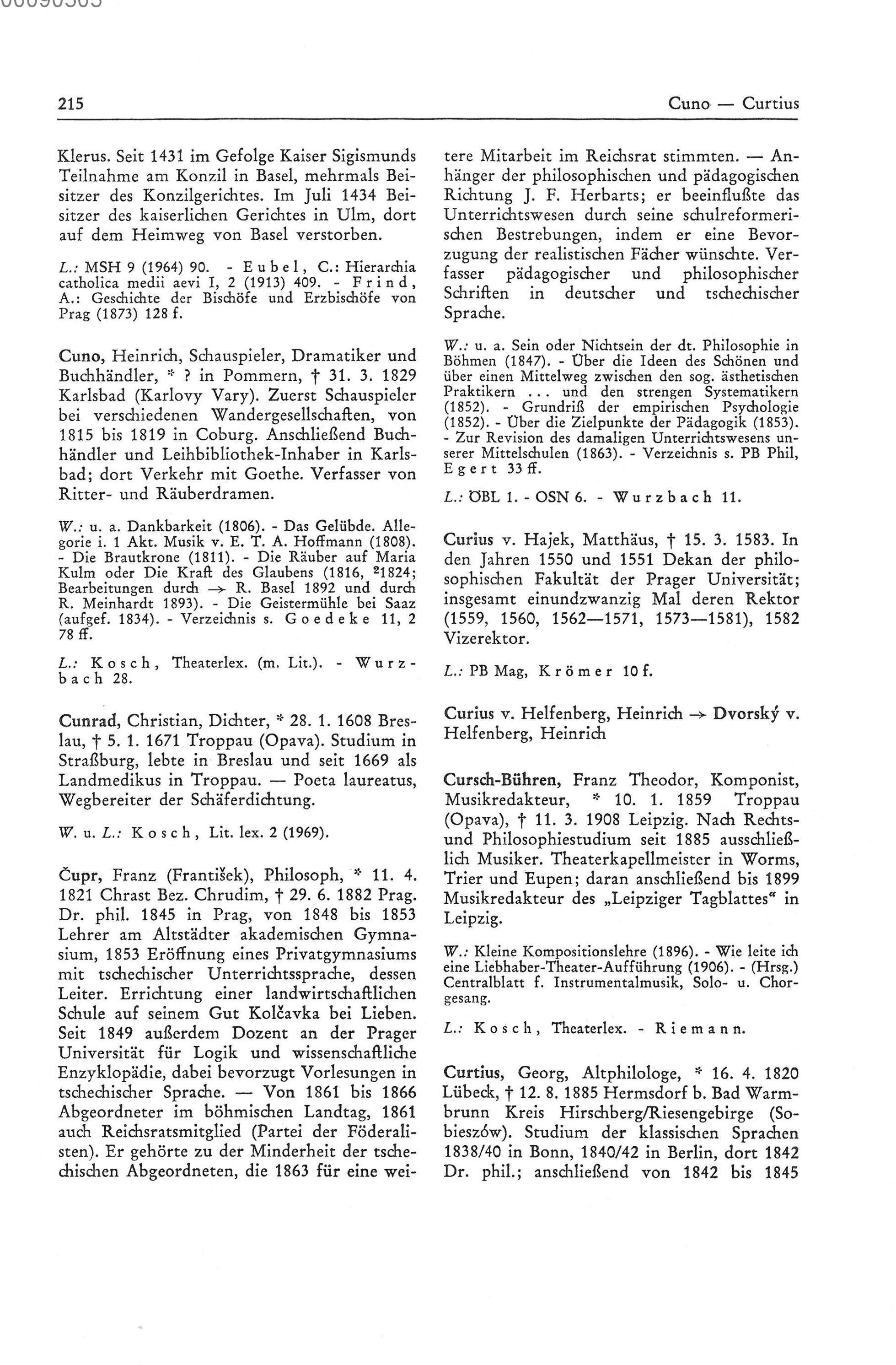 00090303

215

Cuno — Curtius

Klerus. Seit 1431 im Gefolge Kaiser Sigismunds Teilnahme am Konzil in Basel, mehrmals Beisitzer des Konzilgerichtes. Im Juli 1434 Beisitzer des kaiserlichen Gerichtes in Ulm, dort auf dem Heimweg von Basel verstorben.

L.: MSH 9 (1964) 90. - Eubel, C.: Hierarchia catholica medii aevi I, 2 (1913) 409. - Frind, A.: Geschichte der Bischöfe und Erzbischöfe von Prag (1873) 128 f.

Cuno, Heinrich, Schauspieler, Dramatiker und Buchhändler, * ? in Pommern, † 31. 3. 1829 Karlsbad (Karlovy Vary). Zuerst Schauspieler bei verschiedenen Wandergesellschaften, von 1815 bis 1819 in Coburg. Anschließend Buchhändler und Leihbibliothek-Inhaber in Karlsbad; dort Verkehr mit Goethe. Verfasser von Ritter- und Räuberdramen.

W.: u. a. Dankbarkeit (1806). - Das Gelübde. Allegorie i. 1 Akt. Musik v. E. T. A. Hoffmann (1808). - Die Brautkrone (1811). - Die Räuber auf Maria Kulm oder Die Kraft des Glaubens (1816, $^2$1824; Bearbeitungen durch → R. Basel 1892 und durch R. Meinhardt 1893). - Die Geistermühle bei Saaz (aufgef. 1834). - Verzeichnis s. Goedeke 11, 2 78 ff.

L.: Kosch, Theaterlex. (m. Lit.). - Wurzbach 28.

Cunrad, Christian, Dichter, * 28. 1. 1608 Breslau, † 5. 1. 1671 Troppau (Opava). Studium in Straßburg, lebte in Breslau und seit 1669 als Landmedikus in Troppau. — Poeta laureatus, Wegbereiter der Schäferdichtung.

W. u. L.: Kosch, Lit. lex. 2 (1969).

Čupr, Franz (František), Philosoph, * 11. 4. 1821 Chrast Bez. Chrudim, † 29. 6. 1882 Prag. Dr. phil. 1845 in Prag, von 1848 bis 1853 Lehrer am Altstädter akademischen Gymnasium, 1853 Eröffnung eines Privatgymnasiums mit tschechischer Unterrichtssprache, dessen Leiter. Errichtung einer landwirtschaftlichen Schule auf seinem Gut Kolčavka bei Lieben. Seit 1849 außerdem Dozent an der Prager Universität für Logik und wissenschaftliche Enzyklopädie, dabei bevorzugt Vorlesungen in tschechischer Sprache. — Von 1861 bis 1866 Abgeordneter im böhmischen Landtag, 1861 auch Reichsratsmitglied (Partei der Föderalisten). Er gehörte zu der Minderheit der tschechischen Abgeordneten, die 1863 für eine weitere Mitarbeit im Reichsrat stimmten. — Anhänger der philosophischen und pädagogischen Richtung J. F. Herbarts; er beeinflußte das Unterrichtswesen durch seine schulreformerischen Bestrebungen, indem er eine Bevorzugung der realistischen Fächer wünschte. Verfasser pädagogischer und philosophischer Schriften in deutscher und tschechischer Sprache.

W.: u. a. Sein oder Nichtsein der dt. Philosophie in Böhmen (1847). - Über die Ideen des Schönen und über einen Mittelweg zwischen den sog. ästhetischen Praktikern ... und den strengen Systematikern (1852). - Grundriß der empirischen Psychologie (1852). - Über die Zielpunkte der Pädagogik (1853). - Zur Revision des damaligen Unterrichtswesens unserer Mittelschulen (1863). - Verzeichnis s. PB Phil, Egert 33 ff.

L.: ÖBL 1. - OSN 6. - Wurzbach 11.

Curius v. Hajek, Matthäus, † 15. 3. 1583. In den Jahren 1550 und 1551 Dekan der philosophischen Fakultät der Prager Universität; insgesamt einundzwanzig Mal deren Rektor (1559, 1560, 1562—1571, 1573—1581), 1582 Vizerektor.

L.: PB Mag, Krömer 10 f.

Curius v. Helfenberg, Heinrich → Dvorský v. Helfenberg, Heinrich

Cursch-Bühren, Franz Theodor, Komponist, Musikredakteur, * 10. 1. 1859 Troppau (Opava), † 11. 3. 1908 Leipzig. Nach Rechts- und Philosophiestudium seit 1885 ausschließlich Musiker. Theaterkapellmeister in Worms, Trier und Eupen; daran anschließend bis 1899 Musikredakteur des „Leipziger Tagblattes“ in Leipzig.

W.: Kleine Kompositionslehre (1896). - Wie leite ich eine Liebhaber-Theater-Aufführung (1906). - (Hrsg.) Centralblatt f. Instrumentalmusik, Solo- u. Chorgesang.

L.: Kosch, Theaterlex. - Riemann.

Curtius, Georg, Altphilologe, * 16. 4. 1820 Lübeck, † 12. 8. 1885 Hermsdorf b. Bad Warmbrunn Kreis Hirschberg/Riesengebirge (Sobieszów). Studium der klassischen Sprachen 1838/40 in Bonn, 1840/42 in Berlin, dort 1842 Dr. phil.; anschließend von 1842 bis 1845